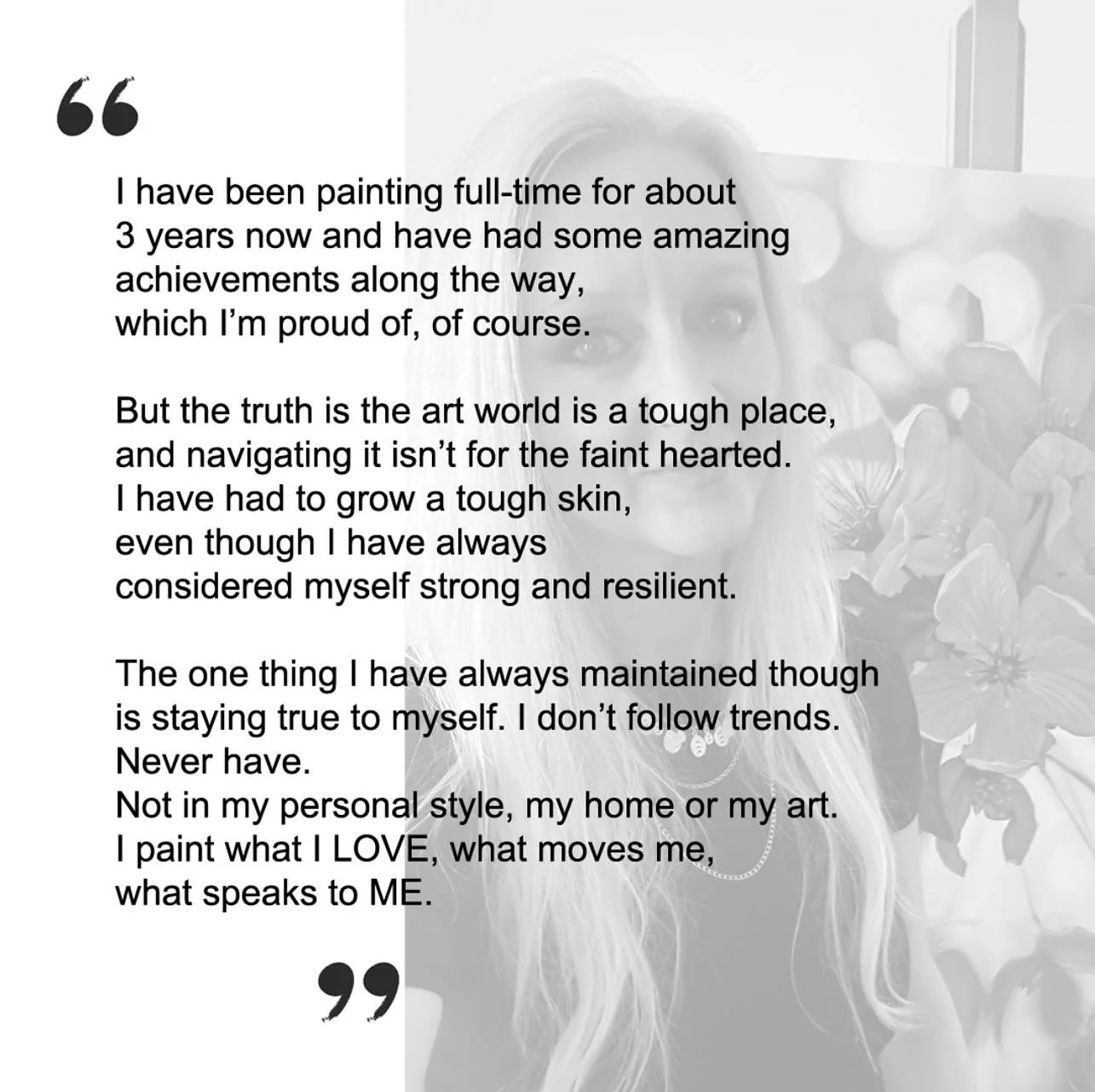 “

I have been painting full-time for about 3 years now and have had some amazing achievements along the way, which I’m proud of, of course.

But the truth is the art world is a tough place, and navigating it isn’t for the faint hearted. I have had to grow a tough skin, even though I have always considered myself strong and resilient.

The one thing I have always maintained though is staying true to myself. I don’t follow trends. Never have. Not in my personal style, my home or my art. I paint what I LOVE, what moves me, what speaks to ME.

”